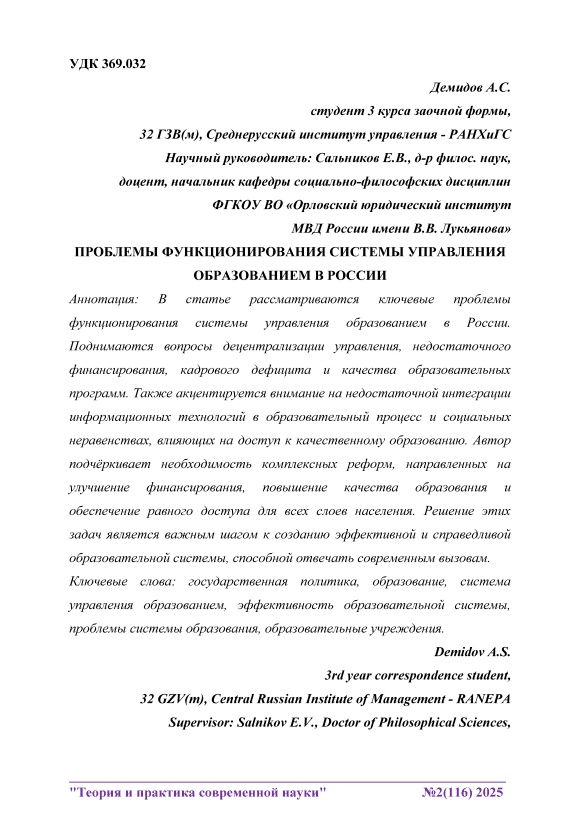 УДК 369.032

Демидов А.С.
студент 3 курса заочной формы,
32 ГЗВ(м), Среднерусский институт управления - РАНХиГС
Научный руководитель: Сальников Е.В., д-р филос. наук,
доцент, начальник кафедры социально-философских дисциплин
ФГКОУ ВО «Орловский юридический институт
МВД России имени В.В. Лукьянова»

ПРОБЛЕМЫ ФУНКЦИОНИРОВАНИЯ СИСТЕМЫ УПРАВЛЕНИЯ ОБРАЗОВАНИЕМ В РОССИИ

Аннотация: В статье рассматриваются ключевые проблемы функционирования системы управления образованием в России. Поднимаются вопросы децентрализации управления, недостаточного финансирования, кадрового дефицита и качества образовательных программ. Также акцентируется внимание на недостаточной интеграции информационных технологий в образовательный процесс и социальных неравенствах, влияющих на доступ к качественному образованию. Автор подчёркивает необходимость комплексных реформ, направленных на улучшение финансирования, повышение качества образования и обеспечение равного доступа для всех слоев населения. Решение этих задач является важным шагом к созданию эффективной и справедливой образовательной системы, способной отвечать современным вызовам.

Ключевые слова: государственная политика, образование, система управления образованием, эффективность образовательной системы, проблемы системы образования, образовательные учреждения.

Demidov A.S.
3rd year correspondence student,
32 GZV(m), Central Russian Institute of Management - RANEPA
Supervisor: Salnikov E.V., Doctor of Philosophical Sciences,

"Теория и практика современной науки" №2(116) 2025